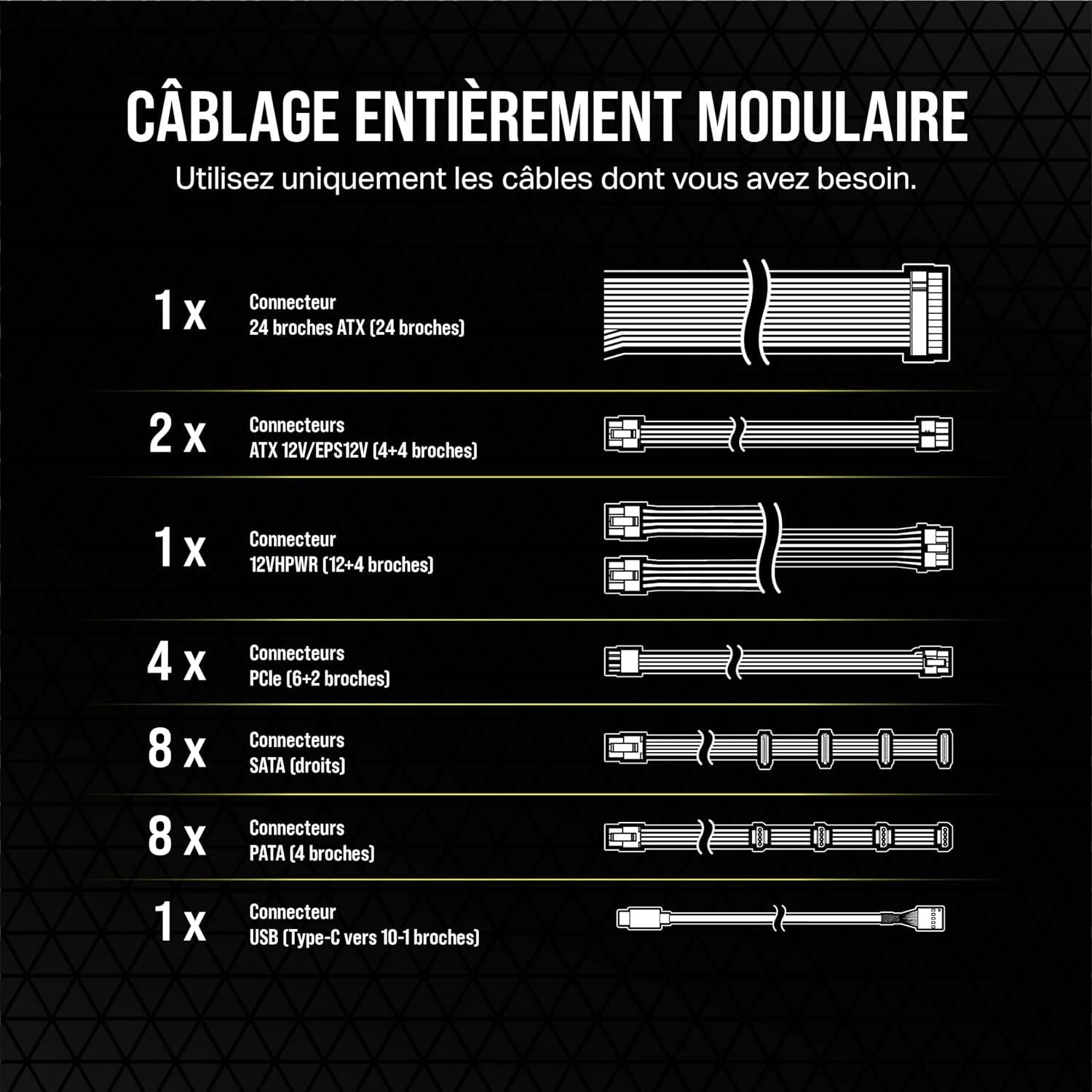 CÂBLAGE ENTIÈREMENT MODULAIRE

Utilisez uniquement les câbles dont vous avez besoin.

1 x
Connecteur
24 broches ATX (24 broches)

2 x
Connecteurs
ATX 12V/EPS12V (4+4 broches)

1 x
Connecteur
12VHPWR (12+4 broches)

4 x
Connecteurs
PCIe (6+2 broches)

8 x
Connecteurs
SATA (droits)

8 x
Connecteurs
PATA (4 broches)

1 x
Connecteur
USB (Type-C vers 10-1 broches)